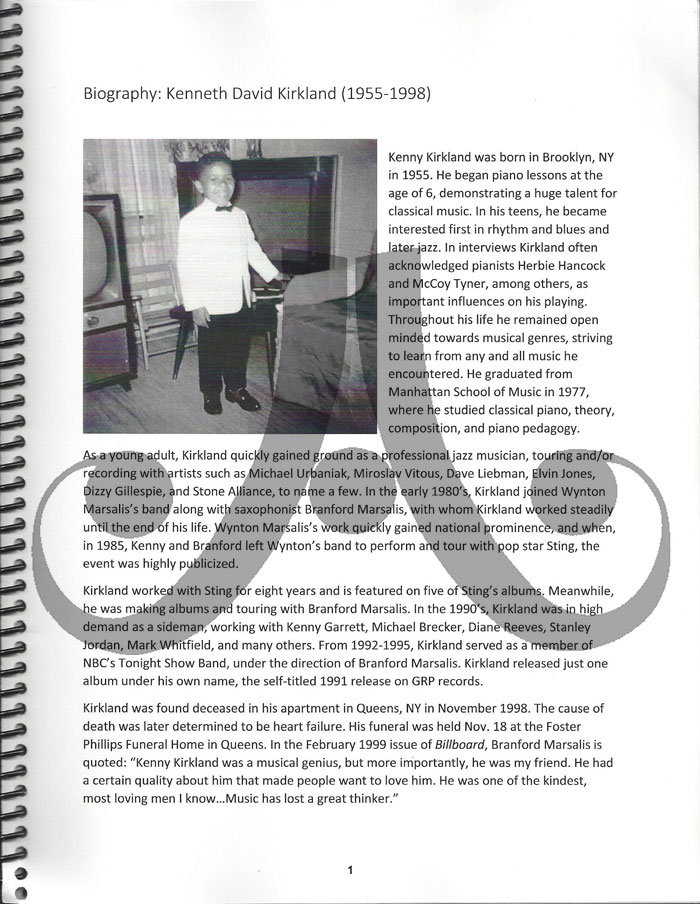 Biography: Kenneth David Kirkland (1955-1998)

Kenny Kirkland was born in Brooklyn, NY in 1955. He began piano lessons at the age of 6, demonstrating a huge talent for classical music. In his teens, he became interested first in rhythm and blues and later jazz. In interviews Kirkland often acknowledged pianists Herbie Hancock and McCoy Tyner, among others, as important influences on his playing. Throughout his life he remained open minded towards musical genres, striving to learn from any and all music he encountered. He graduated from Manhattan School of Music in 1977, where he studied classical piano, theory, composition, and piano pedagogy.

As a young adult, Kirkland quickly gained ground as a professional jazz musician, touring and/or recording with artists such as Michael Urbaniak, Miroslav Vitous, Dave Liebman, Elvin Jones, Dizzy Gillespie, and Stone Alliance, to name a few. In the early 1980's, Kirkland joined Wynton Marsalis's band along with saxophonist Branford Marsalis, with whom Kirkland worked steadily until the end of his life. Wynton Marsalis's work quickly gained national prominence, and when, in 1985, Kenny and Branford left Wynton's band to perform and tour with pop star Sting, the event was highly publicized.

Kirkland worked with Sting for eight years and is featured on five of Sting's albums. Meanwhile, he was making albums and touring with Branford Marsalis. In the 1990's, Kirkland was in high demand as a sideman, working with Kenny Garrett, Michael Brecker, Diane Reeves, Stanley Jordan, Mark Whitfield, and many others. From 1992-1995, Kirkland served as a member of NBC's Tonight Show Band, under the direction of Branford Marsalis. Kirkland released just one album under his own name, the self-titled 1991 release on GRP records.

Kirkland was found deceased in his apartment in Queens, NY in November 1998. The cause of death was later determined to be heart failure. His funeral was held Nov. 18 at the Foster Phillips Funeral Home in Queens. In the February 1999 issue of Billboard, Branford Marsalis is quoted: "Kenny Kirkland was a musical genius, but more importantly, he was my friend. He had a certain quality about him that made people want to love him. He was one of the kindest, most loving men I know...Music has lost a great thinker."

1